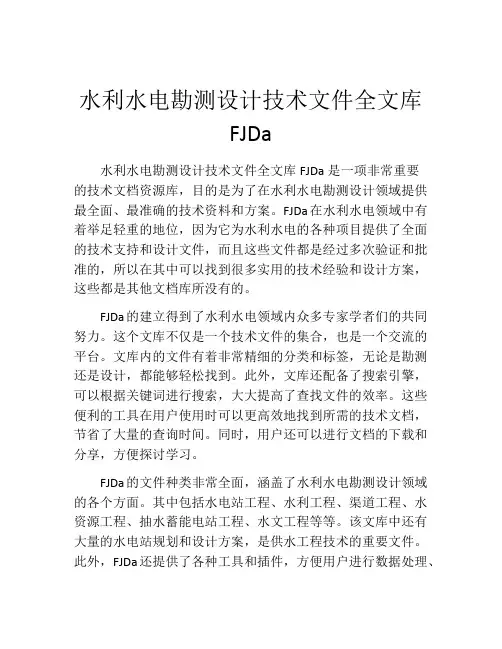 水利水电勘测设计技术文件全文库 FJDa

水利水电勘测设计技术文件全文库 FJDa 是一项非常重要的技术文档资源库，目的是为了在水利水电勘测设计领域提供最全面、最准确的技术资料和方案。FJDa 在水利水电领域中有着举足轻重的地位，因为它为水利水电的各种项目提供了全面的技术支持和设计文件，而且这些文件都是经过多次验证和批准的，所以在其中可以找到很多实用的技术经验和设计方案，这些都是其他文档库所没有的。

FJDa 的建立得到了水利水电领域内众多专家学者们的共同努力。这个文库不仅是一个技术文件的集合，也是一个交流的平台。文库内的文件有着非常精细的分类和标签，无论是勘测还是设计，都能够轻松找到。此外，文库还配备了搜索引擎，可以根据关键词进行搜索，大大提高了查找文件的效率。这些便利的工具在用户使用时可以更高效地找到所需的技术文档，节省了大量的查询时间。同时，用户还可以进行文档的下载和分享，方便探讨学习。

FJDa 的文件种类非常全面，涵盖了水利水电勘测设计领域的各个方面。其中包括水电站工程、水利工程、渠道工程、水资源工程、抽水蓄能电站工程、水文工程等等。该文库中还有大量的水电站规划和设计方案，是供水工程技术的重要文件。此外，FJDa 还提供了各种工具和插件，方便用户进行数据处理、